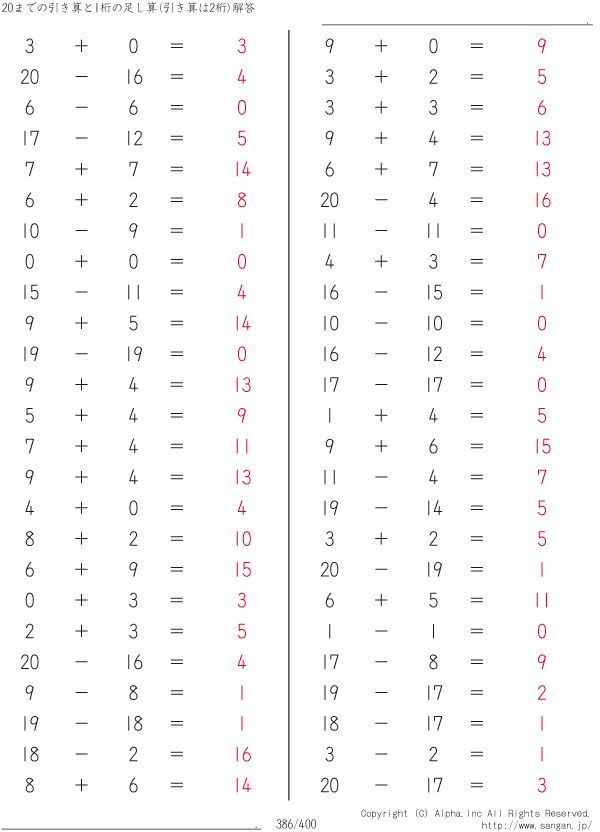 20までの引き算と1桁の足し算(引き算は2桁)解答

$3 + 0 = 3$
$20 - 16 = 4$
$6 - 6 = 0$
$17 - 12 = 5$
$7 + 7 = 14$
$6 + 2 = 8$
$10 - 9 = 1$
$0 + 0 = 0$
$15 - 11 = 4$
$9 + 5 = 14$
$19 - 19 = 0$
$9 + 4 = 13$
$5 + 4 = 9$
$7 + 4 = 11$
$9 + 4 = 13$
$4 + 0 = 4$
$8 + 2 = 10$
$6 + 9 = 15$
$0 + 3 = 3$
$2 + 3 = 5$
$20 - 16 = 4$
$9 - 8 = 1$
$19 - 18 = 1$
$18 - 2 = 16$
$8 + 6 = 14$

$9 + 0 = 9$
$3 + 2 = 5$
$3 + 3 = 6$
$9 + 4 = 13$
$6 + 7 = 13$
$20 - 4 = 16$
$11 - 11 = 0$
$4 + 3 = 7$
$16 - 15 = 1$
$10 - 10 = 0$
$16 - 12 = 4$
$17 - 17 = 0$
$1 + 4 = 5$
$9 + 6 = 15$
$11 - 4 = 7$
$19 - 14 = 5$
$3 + 2 = 5$
$20 - 19 = 1$
$6 + 5 = 11$
$1 - 1 = 0$
$17 - 8 = 9$
$19 - 17 = 2$
$18 - 17 = 1$
$3 - 2 = 1$
$20 - 17 = 3$

386/400

Copyright (C) Alpha.Inc All Rights Reserved.
http://www.sangan.jp/